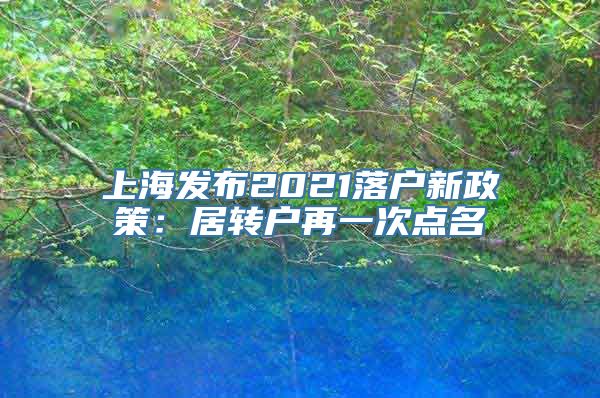 上海发布2021落户新政策：居转户再一次点名